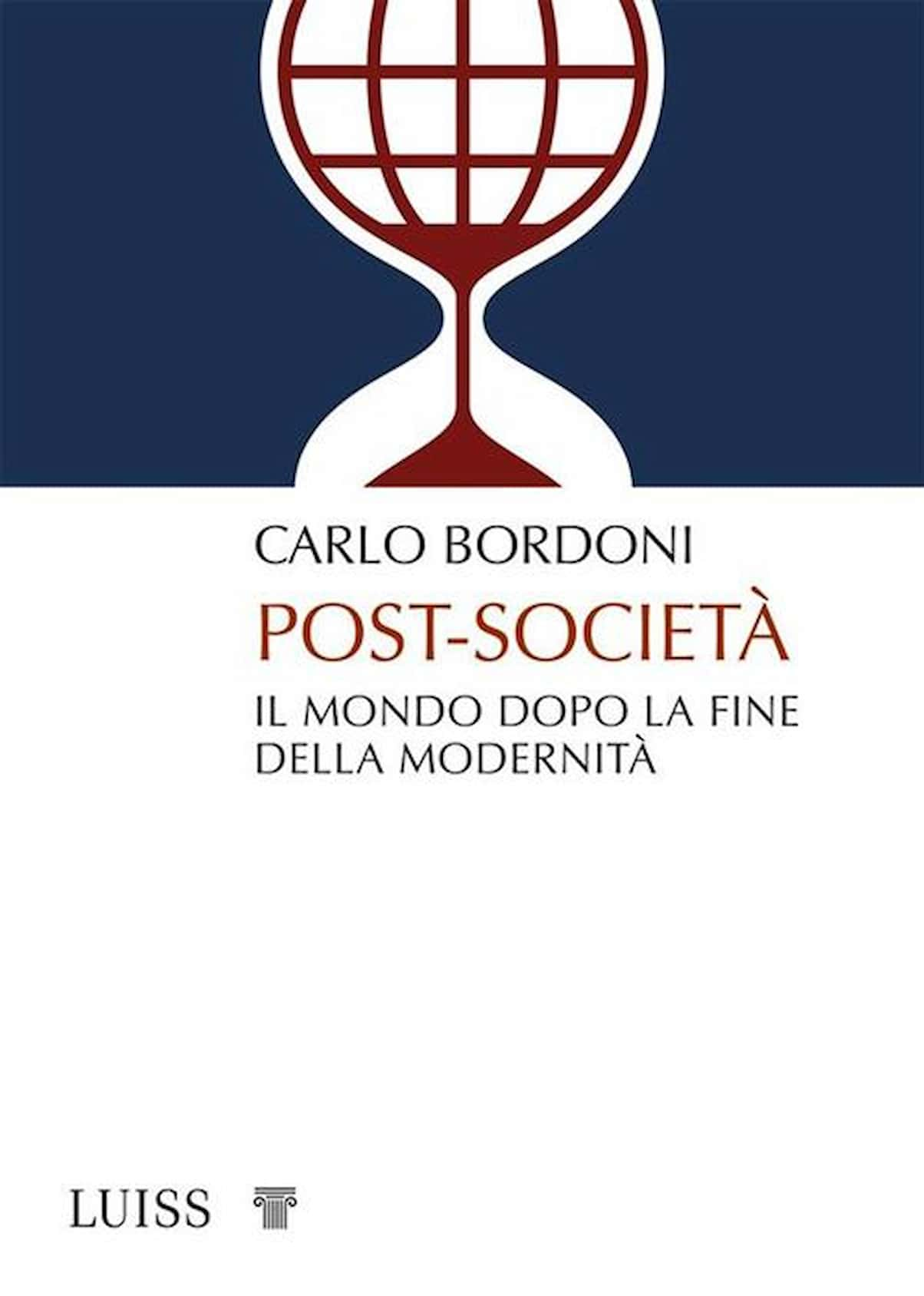 CARLO BORDONI

POST-SOCIETÀ

IL MONDO DOPO LA FINE DELLA MODERNITÀ

LUISS